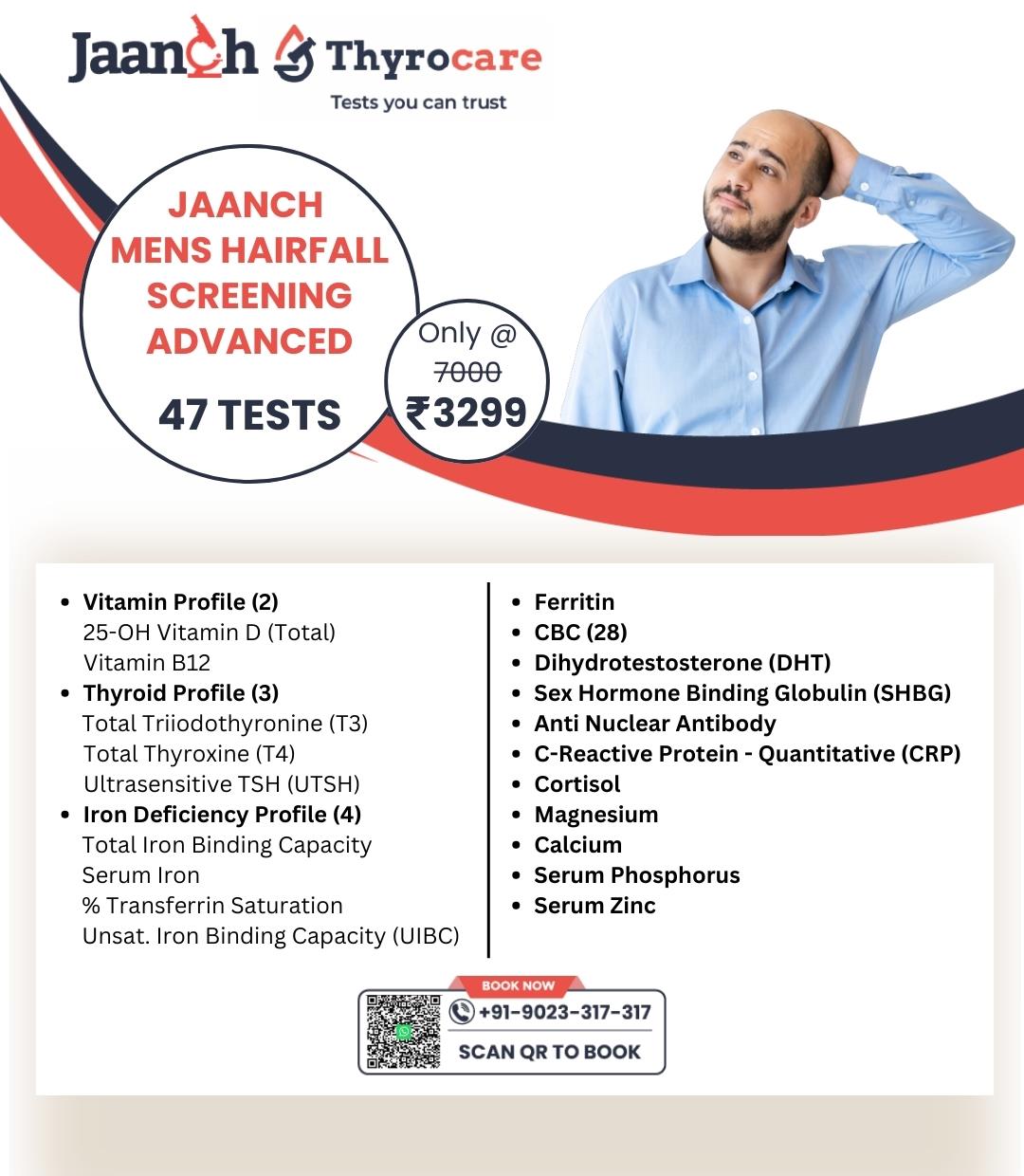 Jaanch Thyrocare
Tests you can trust

JAANCH MENS HAIRFALL SCREENING ADVANCED

47 TESTS

Only @
7000
₹3299

- Vitamin Profile (2)
25-OH Vitamin D (Total)
Vitamin B12
- Thyroid Profile (3)
Total Triiodothyronine (T3)
Total Thyroxine (T4)
Ultrasensitive TSH (UTSH)
- Iron Deficiency Profile (4)
Total Iron Binding Capacity
Serum Iron
% Transferrin Saturation
Unsat. Iron Binding Capacity (UIBC)

- Ferritin
- CBC (28)
- Dihydrotestosterone (DHT)
- Sex Hormone Binding Globulin (SHBG)
- Anti Nuclear Antibody
- C-Reactive Protein - Quantitative (CRP)
- Cortisol
- Magnesium
- Calcium
- Serum Phosphorus
- Serum Zinc

BOOK NOW
+91-9023-317-317
SCAN QR TO BOOK